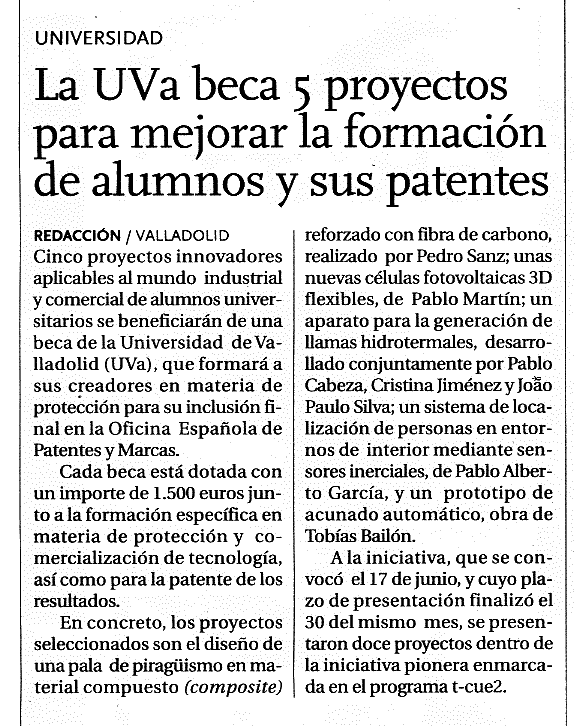 UNIVERSIDAD

La UVa beca 5 proyectos para mejorar la formación de alumnos y sus patentes

REDACCIÓN / VALLADOLID
Cinco proyectos innovadores aplicables al mundo industrial y comercial de alumnos universitarios se beneficiarán de una beca de la Universidad de Valladolid (UVa), que formará a sus creadores en materia de protección para su inclusión final en la Oficina Española de Patentes y Marcas.

Cada beca está dotada con un importe de 1.500 euros junto a la formación específica en materia de protección y comercialización de tecnología, así como para la patente de los resultados.

En concreto, los proyectos seleccionados son el diseño de una pala de piragüismo en material compuesto (composite) reforzado con fibra de carbono, realizado por Pedro Sanz; unas nuevas células fotovoltaicas 3D flexibles, de Pablo Martín; un aparato para la generación de llamas hidrotermales, desarrollado conjuntamente por Pablo Cabeza, Cristina Jiménez y João Paulo Silva; un sistema de localización de personas en entornos de interior mediante sensores inerciales, de Pablo Alberto García, y un prototipo de acunado automático, obra de Tobías Bailón.

A la iniciativa, que se convocó el 17 de junio, y cuyo plazo de presentación finalizó el 30 del mismo mes, se presentaron doce proyectos dentro de la iniciativa pionera enmarcada en el programa t-cue2.